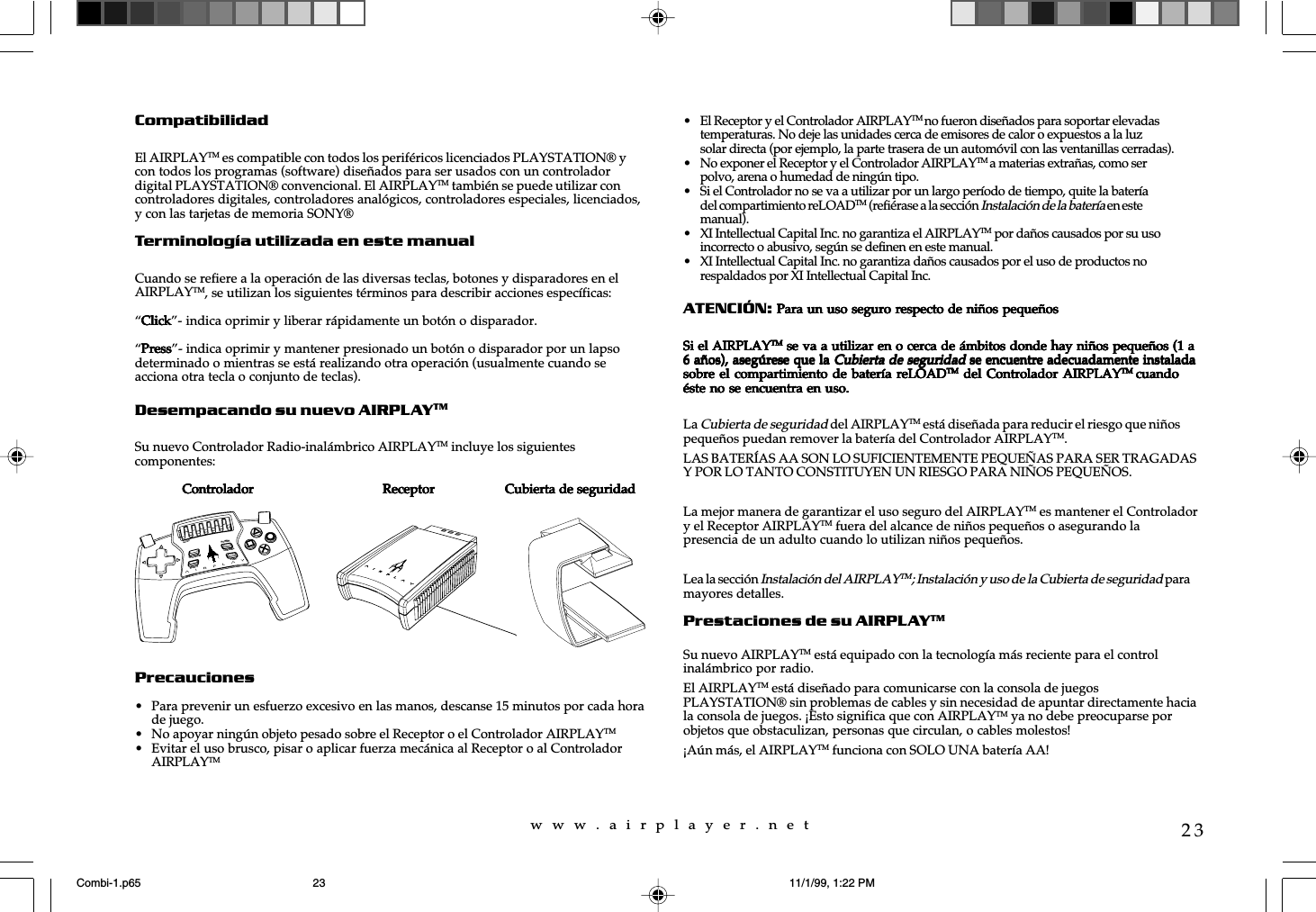 Compatibilidad

El AIRPLAY™ es compatible con todos los periféricos licenciados PLAYSTATION® y con todos los programas (software) diseñados para ser usados con un controlador digital PLAYSTATION® convencional. El AIRPLAY™ también se puede utilizar con controladores digitales, controladores analógicos, controladores especiales, licenciados, y con las tarjetas de memoria SONY®

Terminología utilizada en este manual

Cuando se refiere a la operación de las diversas teclas, botones y disparadores en el AIRPLAY™, se utilizan los siguientes términos para describir acciones específicas:

“Click”- indica oprimir y liberar rápidamente un botón o disparador.

“Press”- indica oprimir y mantener presionado un botón o disparador por un lapso determinado o mientras se está realizando otra operación (usualmente cuando se acciona otra tecla o conjunto de teclas).

Desempacando su nuevo AIRPLAY™

Su nuevo Controlador Radio-inalámbrico AIRPLAY™ incluye los siguientes componentes:

Controlador

Receptor

Cubierta de seguridad

Precauciones

• Para prevenir un esfuerzo excesivo en las manos, descanse 15 minutos por cada hora de juego.
• No apoyar ningún objeto pesado sobre el Receptor o el Controlador AIRPLAY™
• Evitar el uso brusco, pisar o aplicar fuerza mecánica al Receptor o al Controlador AIRPLAY™

• El Receptor y el Controlador AIRPLAY™ no fueron diseñados para soportar elevadas temperaturas. No deje las unidades cerca de emisores de calor o expuestos a la luz solar directa (por ejemplo, la parte trasera de un automóvil con las ventanillas cerradas).
• No exponer el Receptor y el Controlador AIRPLAY™ a materias extrañas, como ser polvo, arena o humedad de ningún tipo.
• Si el Controlador no se va a utilizar por un largo período de tiempo, quite la batería del compartimiento reLOAD™ (refiérase a la sección Instalación de la batería en este manual).
• XI Intellectual Capital Inc. no garantiza el AIRPLAY™ por daños causados por su uso incorrecto o abusivo, según se definen en este manual.
• XI Intellectual Capital Inc. no garantiza daños causados por el uso de productos no respaldados por XI Intellectual Capital Inc.

ATENCIÓN: Para un uso seguro respecto de niños pequeños

Si el AIRPLAY™ se va a utilizar en o cerca de ámbitos donde hay niños pequeños (1 a 6 años), asegúrese que la Cubierta de seguridad se encuentre adecuadamente instalada sobre el compartimiento de batería reLOAD™ del Controlador AIRPLAY™ cuando éste no se encuentra en uso.

La Cubierta de seguridad del AIRPLAY™ está diseñada para reducir el riesgo que niños pequeños puedan remover la batería del Controlador AIRPLAY™.

LAS BATERÍAS AA SON LO SUFICIENTEMENTE PEQUEÑAS PARA SER TRAGADAS Y POR LO TANTO CONSTITUYEN UN RIESGO PARA NIÑOS PEQUEÑOS.

La mejor manera de garantizar el uso seguro del AIRPLAY™ es mantener el Controlador y el Receptor AIRPLAY™ fuera del alcance de niños pequeños o asegurando la presencia de un adulto cuando lo utilizan niños pequeños.

Lea la sección Instalación del AIRPLAY™; Instalación y uso de la Cubierta de seguridad para mayores detalles.

Prestaciones de su AIRPLAY™

Su nuevo AIRPLAY™ está equipado con la tecnología más reciente para el control inalámbrico por radio.

El AIRPLAY™ está diseñado para comunicarse con la consola de juegos PLAYSTATION® sin problemas de cables y sin necesidad de apuntar directamente hacia la consola de juegos. ¡Esto significa que con AIRPLAY™ ya no debe preocuparse por objetos que obstaculizan, personas que circulan, o cables molestos!

¡Aún más, el AIRPLAY™ funciona con SOLO UNA batería AA!

www.airplayer.net

23

Combi-1.p65 23 11/1/99, 1:22 PM